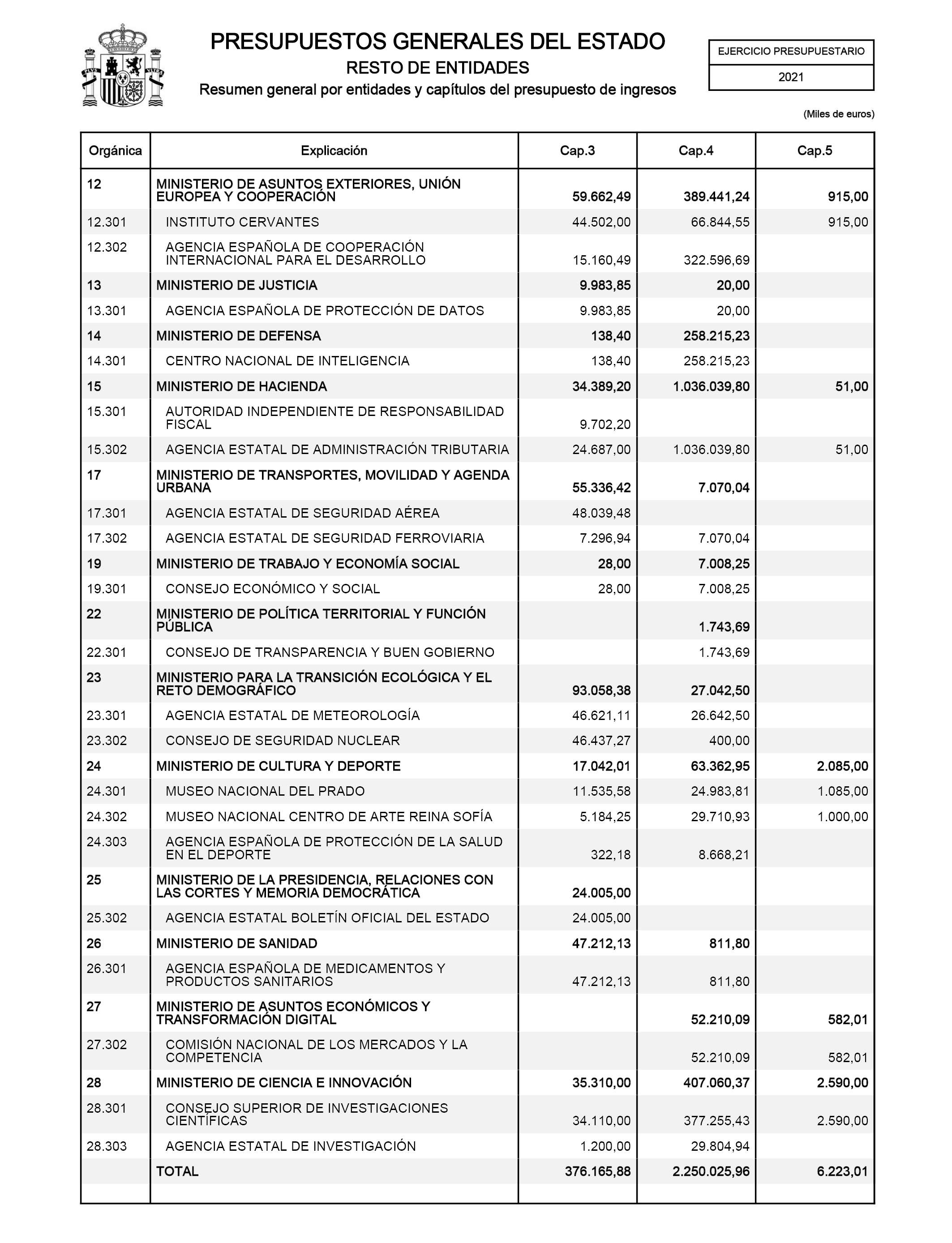 PRESUPUESTOS GENERALES DEL ESTADO
RESTO DE ENTIDADES
Resumen general por entidades y capítulos del presupuesto de ingresos

EJERCICIO PRESUPUESTARIO
2021

(Miles de euros)

| Orgánica | Explicación | Cap.3 | Cap.4 | Cap.5 |
|---|---|---|---|---|
| 12 | MINISTERIO DE ASUNTOS EXTERIORES, UNIÓN EUROPEA Y COOPERACIÓN | 59.662,49 | 389.441,24 | 915,00 |
| 12.301 | INSTITUTO CERVANTES | 44.502,00 | 66.844,55 | 915,00 |
| 12.302 | AGENCIA ESPAÑOLA DE COOPERACIÓN INTERNACIONAL PARA EL DESARROLLO | 15.160,49 | 322.596,69 | |
| 13 | MINISTERIO DE JUSTICIA | 9.983,85 | 20,00 | |
| 13.301 | AGENCIA ESPAÑOLA DE PROTECCIÓN DE DATOS | 9.983,85 | 20,00 | |
| 14 | MINISTERIO DE DEFENSA | 138,40 | 258.215,23 | |
| 14.301 | CENTRO NACIONAL DE INTELIGENCIA | 138,40 | 258.215,23 | |
| 15 | MINISTERIO DE HACIENDA | 34.389,20 | 1.036.039,80 | 51,00 |
| 15.301 | AUTORIDAD INDEPENDIENTE DE RESPONSABILIDAD FISCAL | 9.702,20 | | |
| 15.302 | AGENCIA ESTATAL DE ADMINISTRACIÓN TRIBUTARIA | 24.687,00 | 1.036.039,80 | 51,00 |
| 17 | MINISTERIO DE TRANSPORTES, MOVILIDAD Y AGENDA URBANA | 55.336,42 | 7.070,04 | |
| 17.301 | AGENCIA ESTATAL DE SEGURIDAD AÉREA | 48.039,48 | | |
| 17.302 | AGENCIA ESTATAL DE SEGURIDAD FERROVIARIA | 7.296,94 | 7.070,04 | |
| 19 | MINISTERIO DE TRABAJO Y ECONOMÍA SOCIAL | 28,00 | 7.008,25 | |
| 19.301 | CONSEJO ECONÓMICO Y SOCIAL | 28,00 | 7.008,25 | |
| 22 | MINISTERIO DE POLÍTICA TERRITORIAL Y FUNCIÓN PÚBLICA | | 1.743,69 | |
| 22.301 | CONSEJO DE TRANSPARENCIA Y BUEN GOBIERNO | | 1.743,69 | |
| 23 | MINISTERIO PARA LA TRANSICIÓN ECOLÓGICA Y EL RETO DEMOGRÁFICO | 93.058,38 | 27.042,50 | |
| 23.301 | AGENCIA ESTATAL DE METEOROLOGÍA | 46.621,11 | 26.642,50 | |
| 23.302 | CONSEJO DE SEGURIDAD NUCLEAR | 46.437,27 | 400,00 | |
| 24 | MINISTERIO DE CULTURA Y DEPORTE | 17.042,01 | 63.362,95 | 2.085,00 |
| 24.301 | MUSEO NACIONAL DEL PRADO | 11.535,58 | 24.983,81 | 1.085,00 |
| 24.302 | MUSEO NACIONAL CENTRO DE ARTE REINA SOFÍA | 5.184,25 | 29.710,93 | 1.000,00 |
| 24.303 | AGENCIA ESPAÑOLA DE PROTECCIÓN DE LA SALUD EN EL DEPORTE | 322,18 | 8.668,21 | |
| 25 | MINISTERIO DE LA PRESIDENCIA, RELACIONES CON LAS CORTES Y MEMORIA DEMOCRÁTICA | 24.005,00 | | |
| 25.302 | AGENCIA ESTATAL BOLETÍN OFICIAL DEL ESTADO | 24.005,00 | | |
| 26 | MINISTERIO DE SANIDAD | 47.212,13 | 811,80 | |
| 26.301 | AGENCIA ESPAÑOLA DE MEDICAMENTOS Y PRODUCTOS SANITARIOS | 47.212,13 | 811,80 | |
| 27 | MINISTERIO DE ASUNTOS ECONÓMICOS Y TRANSFORMACIÓN DIGITAL | | 52.210,09 | 582,01 |
| 27.302 | COMISIÓN NACIONAL DE LOS MERCADOS Y LA COMPETENCIA | | 52.210,09 | 582,01 |
| 28 | MINISTERIO DE CIENCIA E INNOVACIÓN | 35.310,00 | 407.060,37 | 2.590,00 |
| 28.301 | CONSEJO SUPERIOR DE INVESTIGACIONES CIENTÍFICAS | 34.110,00 | 377.255,43 | 2.590,00 |
| 28.303 | AGENCIA ESTATAL DE INVESTIGACIÓN | 1.200,00 | 29.804,94 | |
| | TOTAL | 376.165,88 | 2.250.025,96 | 6.223,01 |